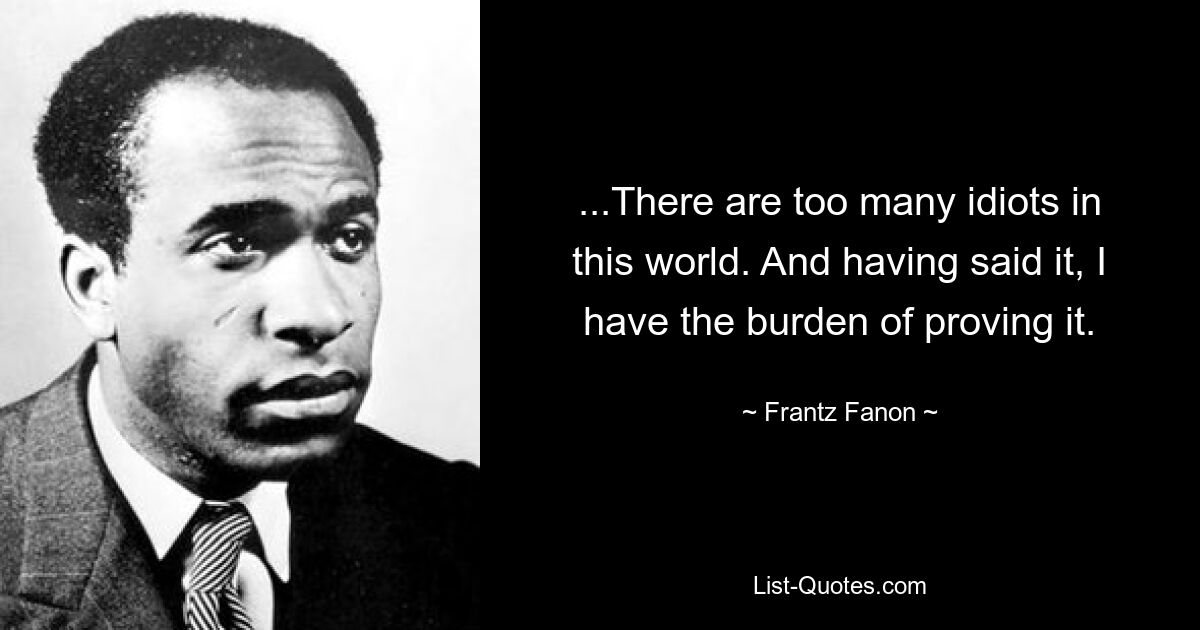 ...There are too many idiots in this world. And having said it, I have the burden of proving it.

~ Frantz Fanon ~

List-Quotes.com